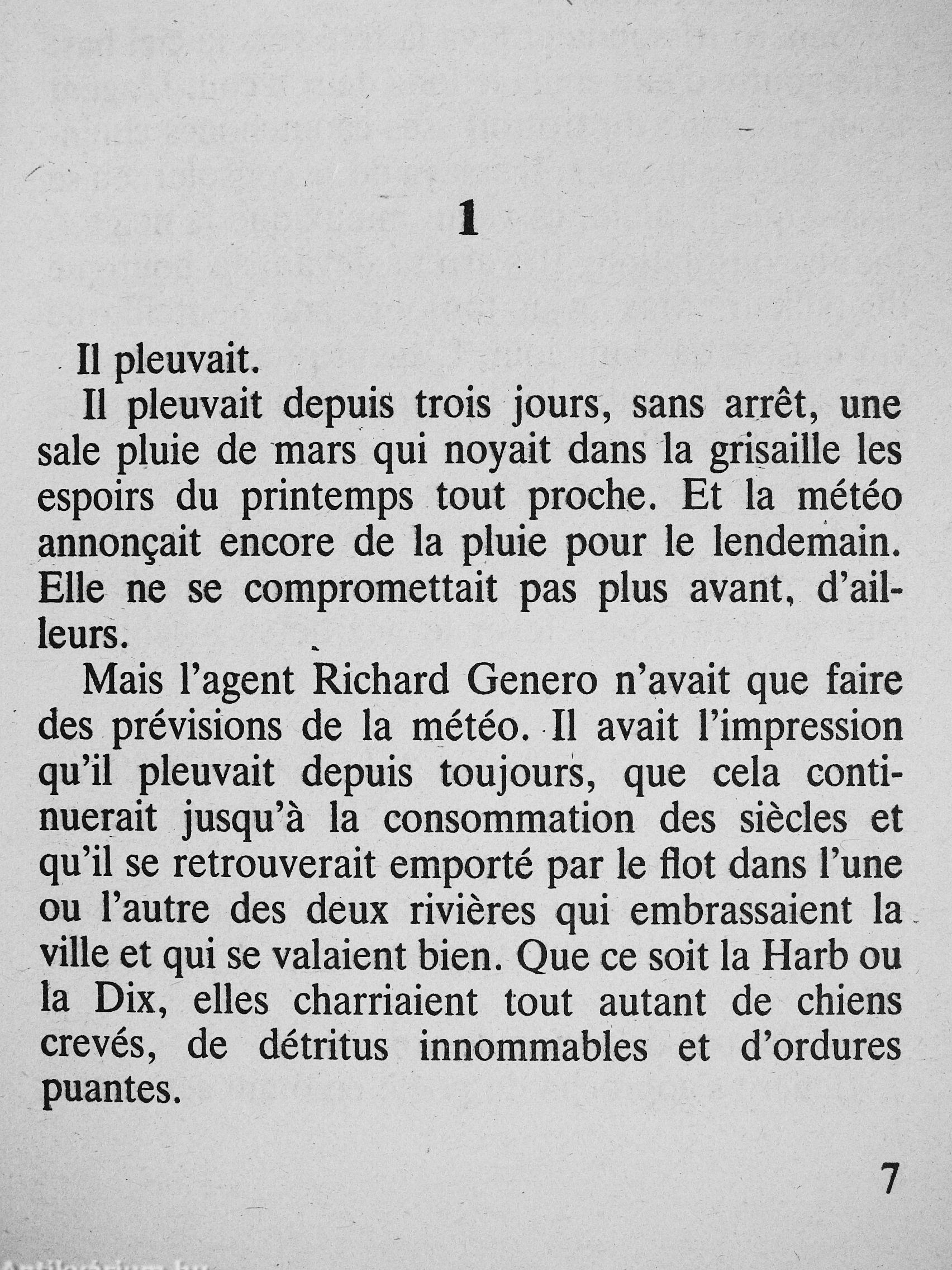 1

Il pleuvait.

Il pleuvait depuis trois jours, sans arrêt, une sale pluie de mars qui noyait dans la grisaille les espoirs du printemps tout proche. Et la météo annonçait encore de la pluie pour le lendemain. Elle ne se compromettait pas plus avant, d'ailleurs.

Mais l'agent Richard Genero n'avait que faire des prévisions de la météo. Il avait l'impression qu'il pleuvait depuis toujours, que cela continuerait jusqu'à la consommation des siècles et qu'il se retrouverait emporté par le flot dans l'une ou l'autre des deux rivières qui embrassaient la ville et qui se valaient bien. Que ce soit la Harb ou la Dix, elles charriaient tout autant de chiens crevés, de détritus innommables et d'ordures puantes.

7

Antikvarium.hu